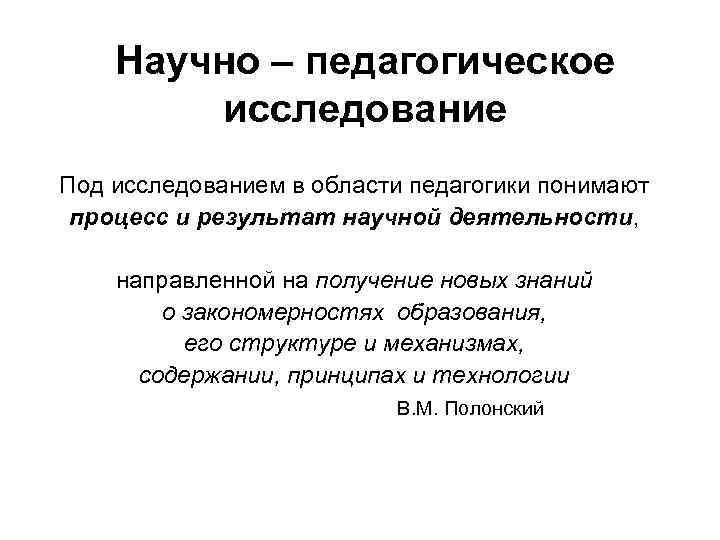 Научно – педагогическое исследование

Под исследованием в области педагогики понимают процесс и результат научной деятельности,

направленной на получение новых знаний о закономерностях образования, его структуре и механизмах, содержании, принципах и технологии

В.М. Полонский